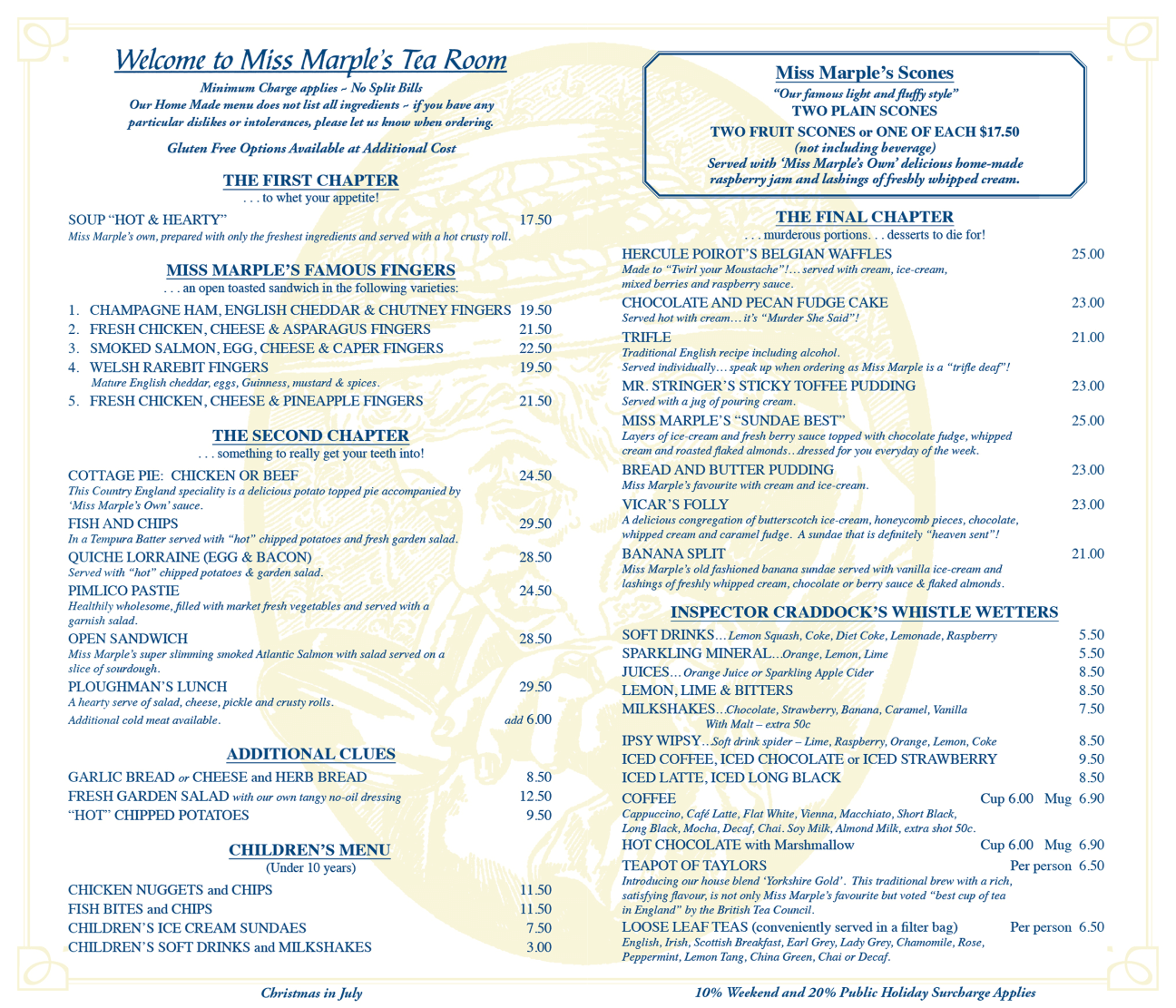 Welcome to Miss Marple's Tea Room

Minimum Charge applies ~ No Split Bills
Our Home Made menu does not list all ingredients ~ if you have any particular dislikes or intolerances, please let us know when ordering.

Gluten Free Options Available at Additional Cost

THE FIRST CHAPTER
. . . to whet your appetite!

SOUP "HOT & HEARTY" 17.50
Miss Marple's own, prepared with only the freshest ingredients and served with a hot crusty roll.

MISS MARPLE'S FAMOUS FINGERS
. . . an open toasted sandwich in the following varieties:

1. CHAMPAGNE HAM, ENGLISH CHEDDAR & CHUTNEY FINGERS 19.50
2. FRESH CHICKEN, CHEESE & ASPARAGUS FINGERS 21.50
3. SMOKED SALMON, EGG, CHEESE & CAPER FINGERS 22.50
4. WELSH RAREBIT FINGERS 19.50
Mature English cheddar, eggs, Guinness, mustard & spices.
5. FRESH CHICKEN, CHEESE & PINEAPPLE FINGERS 21.50

THE SECOND CHAPTER
. . . something to really get your teeth into!

COTTAGE PIE: CHICKEN OR BEEF 24.50
This Country England speciality is a delicious potato topped pie accompanied by 'Miss Marple's Own' sauce.
FISH AND CHIPS 29.50
In a Tempura Batter served with "hot" chipped potatoes and fresh garden salad.
QUICHE LORRAINE (EGG & BACON) 28.50
Served with "hot" chipped potatoes & garden salad.
PIMLICO PASTIE 24.50
Healthily wholesome, filled with market fresh vegetables and served with a garnish salad.
OPEN SANDWICH 28.50
Miss Marple's super slimming smoked Atlantic Salmon with salad served on a slice of sourdough.
PLOUGHMAN'S LUNCH 29.50
A hearty serve of salad, cheese, pickle and crusty rolls.
Additional cold meat available. add 6.00

ADDITIONAL CLUES

GARLIC BREAD or CHEESE and HERB BREAD 8.50
FRESH GARDEN SALAD with our own tangy no-oil dressing 12.50
"HOT" CHIPPED POTATOES 9.50

CHILDREN'S MENU
(Under 10 years)

CHICKEN NUGGETS and CHIPS 11.50
FISH BITES and CHIPS 11.50
CHILDREN'S ICE CREAM SUNDAES 7.50
CHILDREN'S SOFT DRINKS and MILKSHAKES 3.00

Christmas in July

Miss Marple's Scones
"Our famous light and fluffy style"
TWO PLAIN SCONES
TWO FRUIT SCONES or ONE OF EACH $17.50
(not including beverage)
Served with 'Miss Marple's Own' delicious home-made raspberry jam and lashings of freshly whipped cream.

THE FINAL CHAPTER
. . . murderous portions. . . desserts to die for!

HERCULE POIROT'S BELGIAN WAFFLES 25.00
Made to "Twirl your Moustache"!... served with cream, ice-cream, mixed berries and raspberry sauce.
CHOCOLATE AND PECAN FUDGE CAKE 23.00
Served hot with cream... it's "Murder She Said"!
TRIFLE 21.00
Traditional English recipe including alcohol.
Served individually... speak up when ordering as Miss Marple is a "trifle deaf"!
MR. STRINGER'S STICKY TOFFEE PUDDING 23.00
Served with a jug of pouring cream.
MISS MARPLE'S "SUNDAE BEST" 25.00
Layers of ice-cream and fresh berry sauce topped with chocolate fudge, whipped cream and roasted flaked almonds...dressed for you everyday of the week.
BREAD AND BUTTER PUDDING 23.00
Miss Marple's favourite with cream and ice-cream.
VICAR'S FOLLY 23.00
A delicious congregation of butterscotch ice-cream, honeycomb pieces, chocolate, whipped cream and caramel fudge. A sundae that is definitely "heaven sent"!
BANANA SPLIT 21.00
Miss Marple's old fashioned banana sundae served with vanilla ice-cream and lashings of freshly whipped cream, chocolate or berry sauce & flaked almonds.

INSPECTOR CRADDOCK'S WHISTLE WETTERS

SOFT DRINKS... Lemon Squash, Coke, Diet Coke, Lemonade, Raspberry 5.50
SPARKLING MINERAL...Orange, Lemon, Lime 5.50
JUICES... Orange Juice or Sparkling Apple Cider 8.50
LEMON, LIME & BITTERS 8.50
MILKSHAKES...Chocolate, Strawberry, Banana, Caramel, Vanilla 7.50
With Malt – extra 50c
IPSY WIPSY...Soft drink spider – Lime, Raspberry, Orange, Lemon, Coke 8.50
ICED COFFEE, ICED CHOCOLATE or ICED STRAWBERRY 9.50
ICED LATTE, ICED LONG BLACK 8.50
COFFEE Cup 6.00 Mug 6.90
Cappuccino, Café Latte, Flat White, Vienna, Macchiato, Short Black, Long Black, Mocha, Decaf, Chai. Soy Milk, Almond Milk, extra shot 50c.
HOT CHOCOLATE with Marshmallow Cup 6.00 Mug 6.90
TEAPOT OF TAYLORS Per person 6.50
Introducing our house blend 'Yorkshire Gold'. This traditional brew with a rich, satisfying flavour, is not only Miss Marple's favourite but voted "best cup of tea in England" by the British Tea Council.
LOOSE LEAF TEAS (conveniently served in a filter bag) Per person 6.50
English, Irish, Scottish Breakfast, Earl Grey, Lady Grey, Chamomile, Rose, Peppermint, Lemon Tang, China Green, Chai or Decaf.

10% Weekend and 20% Public Holiday Surcharge Applies